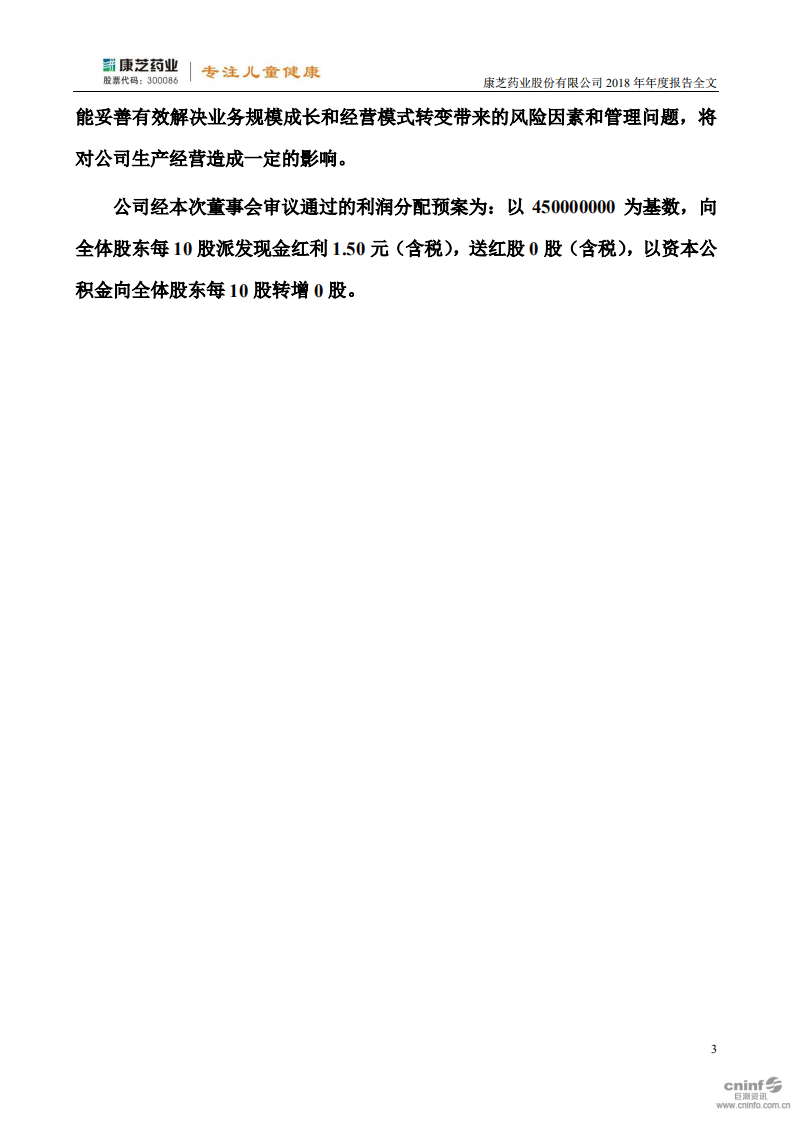 康芝药业
股票代码：300086
专注儿童健康

康芝药业股份有限公司 2018 年年度报告全文

能妥善有效解决业务规模成长和经营模式转变带来的风险因素和管理问题，将对公司生产经营造成一定的影响。

公司经本次董事会审议通过的利润分配预案为：以 450000000 为基数，向全体股东每 10 股派发现金红利 1.50 元（含税），送红股 0 股（含税），以资本公积金向全体股东每 10 股转增 0 股。

3

cninf
巨潮资讯
www.cninfo.com.cn